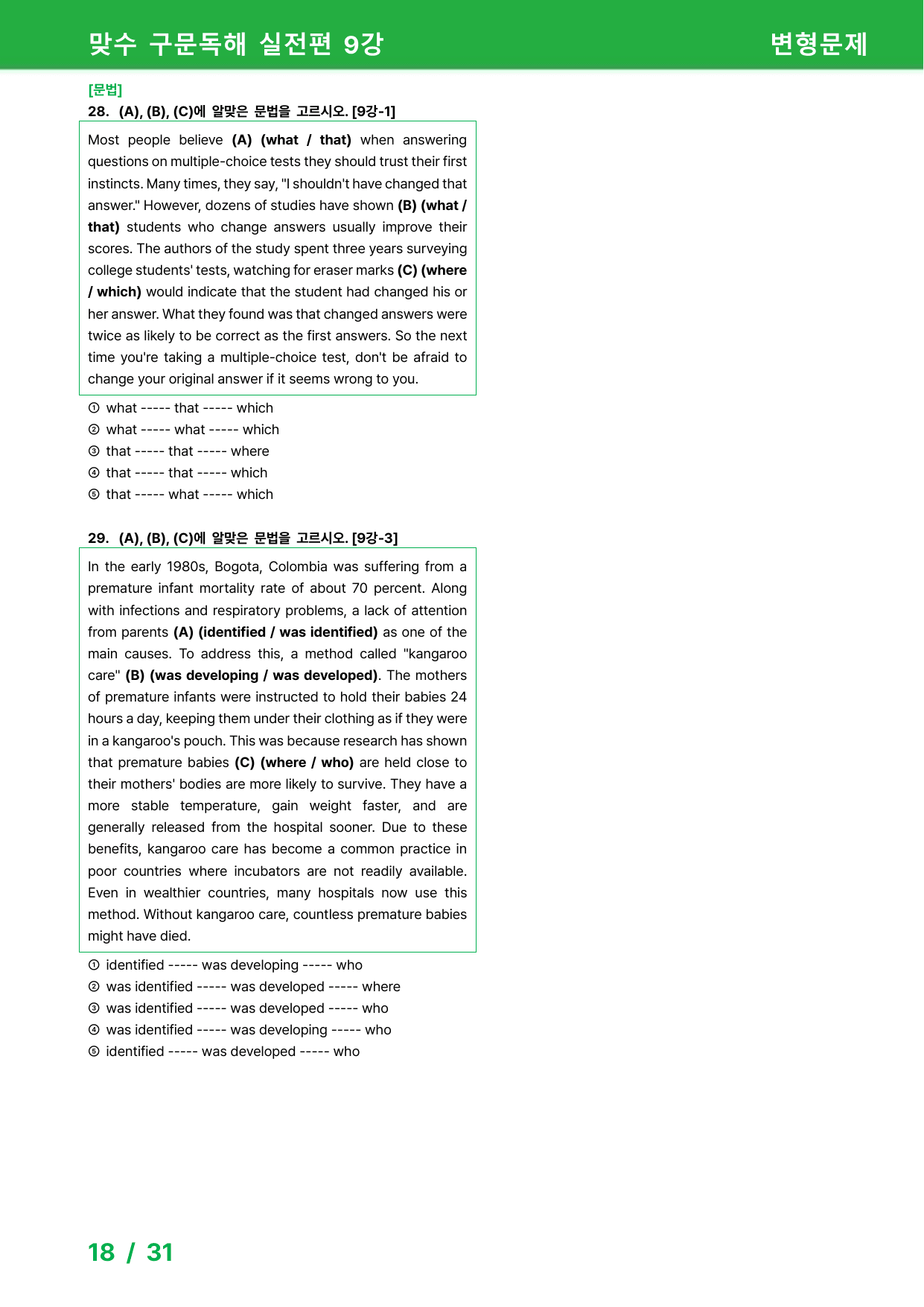 맞수 구문독해 실전편 9강 변형문제

[문법]

28. (A), (B), (C)에 알맞은 문법을 고르시오. [9강-1]

Most people believe (A) (what / that) when answering questions on multiple-choice tests they should trust their first instincts. Many times, they say, "I shouldn't have changed that answer." However, dozens of studies have shown (B) (what / that) students who change answers usually improve their scores. The authors of the study spent three years surveying college students' tests, watching for eraser marks (C) (where / which) would indicate that the student had changed his or her answer. What they found was that changed answers were twice as likely to be correct as the first answers. So the next time you're taking a multiple-choice test, don't be afraid to change your original answer if it seems wrong to you.

① what ----- that ----- which
② what ----- what ----- which
③ that ----- that ----- where
④ that ----- that ----- which
⑤ that ----- what ----- which

29. (A), (B), (C)에 알맞은 문법을 고르시오. [9강-3]

In the early 1980s, Bogota, Colombia was suffering from a premature infant mortality rate of about 70 percent. Along with infections and respiratory problems, a lack of attention from parents (A) (identified / was identified) as one of the main causes. To address this, a method called "kangaroo care" (B) (was developing / was developed). The mothers of premature infants were instructed to hold their babies 24 hours a day, keeping them under their clothing as if they were in a kangaroo's pouch. This was because research has shown that premature babies (C) (where / who) are held close to their mothers' bodies are more likely to survive. They have a more stable temperature, gain weight faster, and are generally released from the hospital sooner. Due to these benefits, kangaroo care has become a common practice in poor countries where incubators are not readily available. Even in wealthier countries, many hospitals now use this method. Without kangaroo care, countless premature babies might have died.

① identified ----- was developing ----- who
② was identified ----- was developed ----- where
③ was identified ----- was developed ----- who
④ was identified ----- was developing ----- who
⑤ identified ----- was developed ----- who

18 / 31